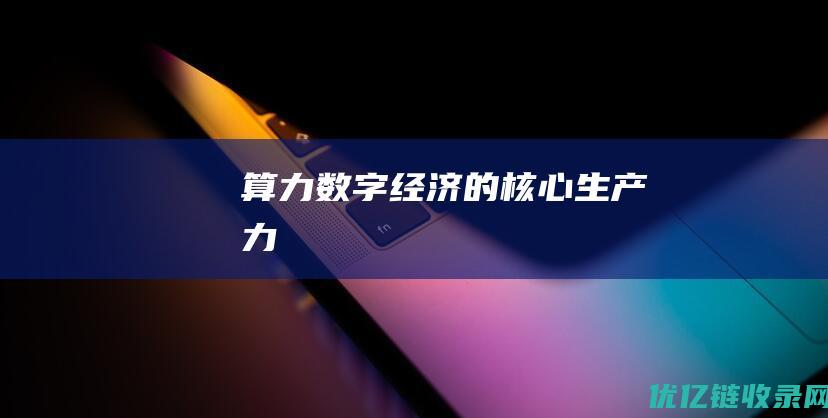 算力数字经济的核心生产力

fn

优亿链收录网